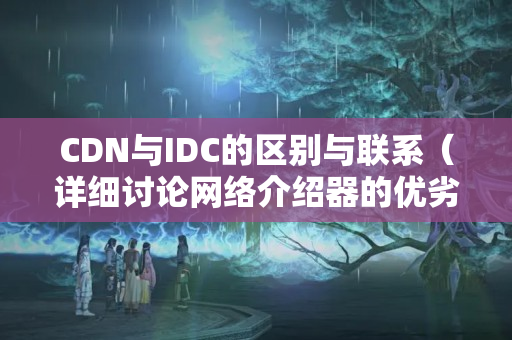 CDN与IDC的区别与联系（详细讨论网络介绍器的优劣